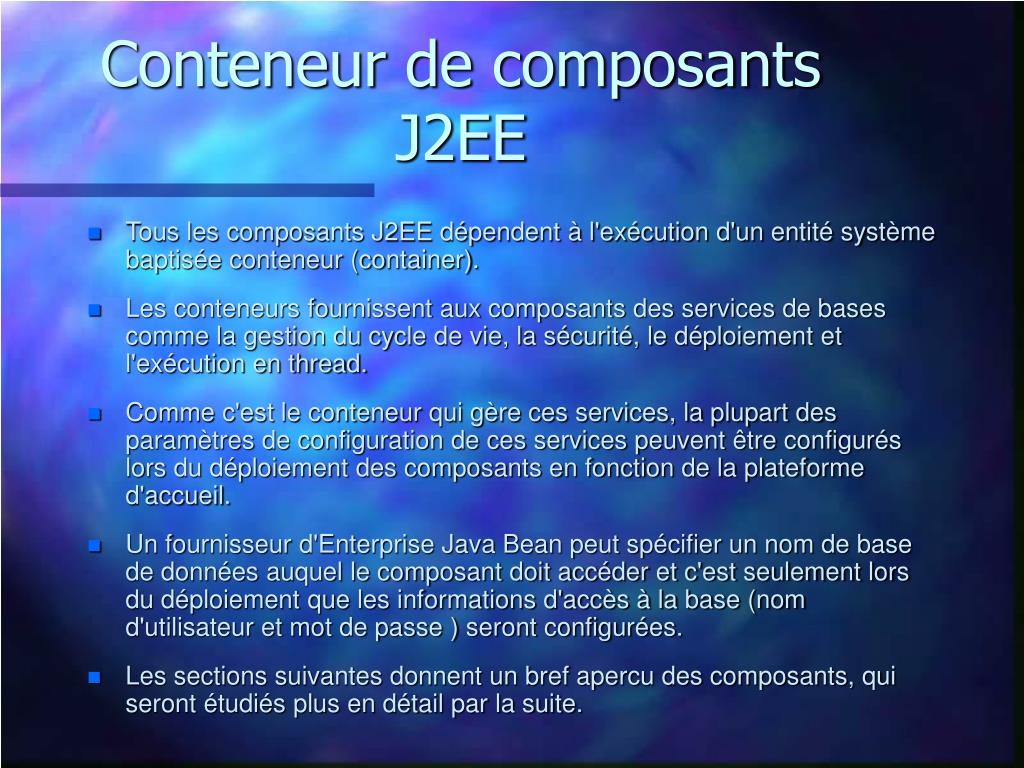 Conteneur de composants J2EE

Tous les composants J2EE dépendent à l'exécution d'un entité système baptisée conteneur (container).

Les conteneurs fournissent aux composants des services de bases comme la gestion du cycle de vie, la sécurité, le déploiement et l'exécution en thread.

Comme c'est le conteneur qui gère ces services, la plupart des paramètres de configuration de ces services peuvent être configurés lors du déploiement des composants en fonction de la plateforme d'accueil.

Un fournisseur d'Enterprise Java Bean peut spécifier un nom de base de données auquel le composant doit accéder et c'est seulement lors du déploiement que les informations d'accès à la base (nom d'utilisateur et mot de passe ) seront configurées.

Les sections suivantes donnent un bref apercu des composants, qui seront étudiés plus en détail par la suite.